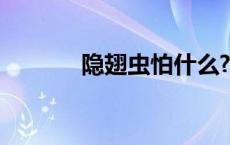 隐翅虫怕什么?